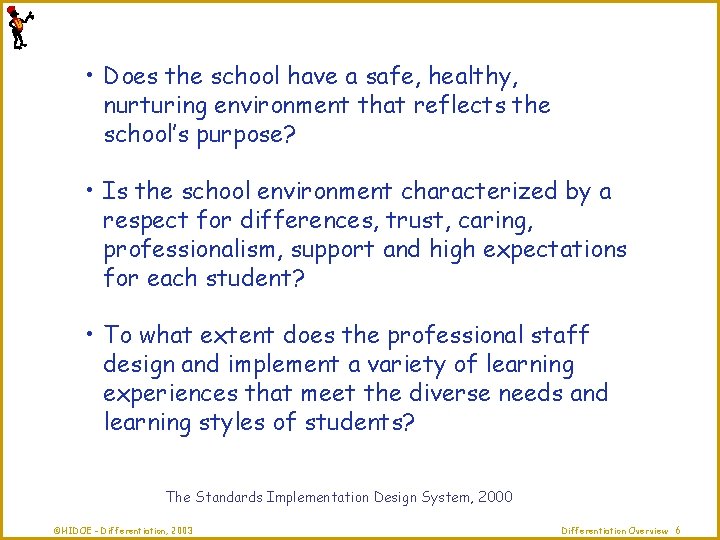 • Does the school have a safe, healthy, nurturing environment that reflects the school's purpose?

• Is the school environment characterized by a respect for differences, trust, caring, professionalism, support and high expectations for each student?

• To what extent does the professional staff design and implement a variety of learning experiences that meet the diverse needs and learning styles of students?

The Standards Implementation Design System, 2000

©HIDOE - Differentiation, 2003

Differentiation Overview 6